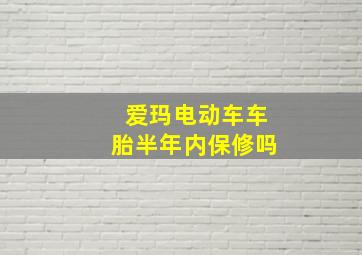 爱玛电动车车胎半年内保修吗